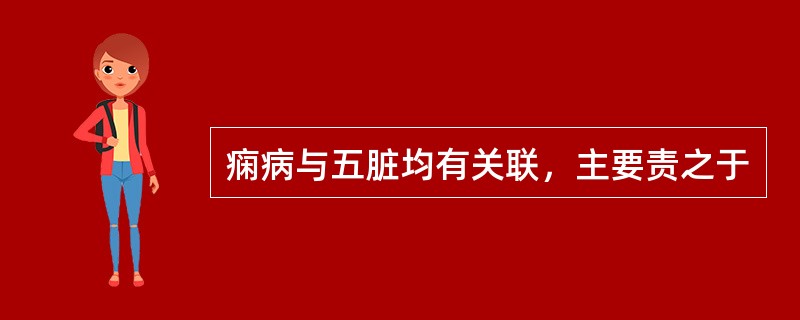 痫病与五脏均有关联，主要责之于